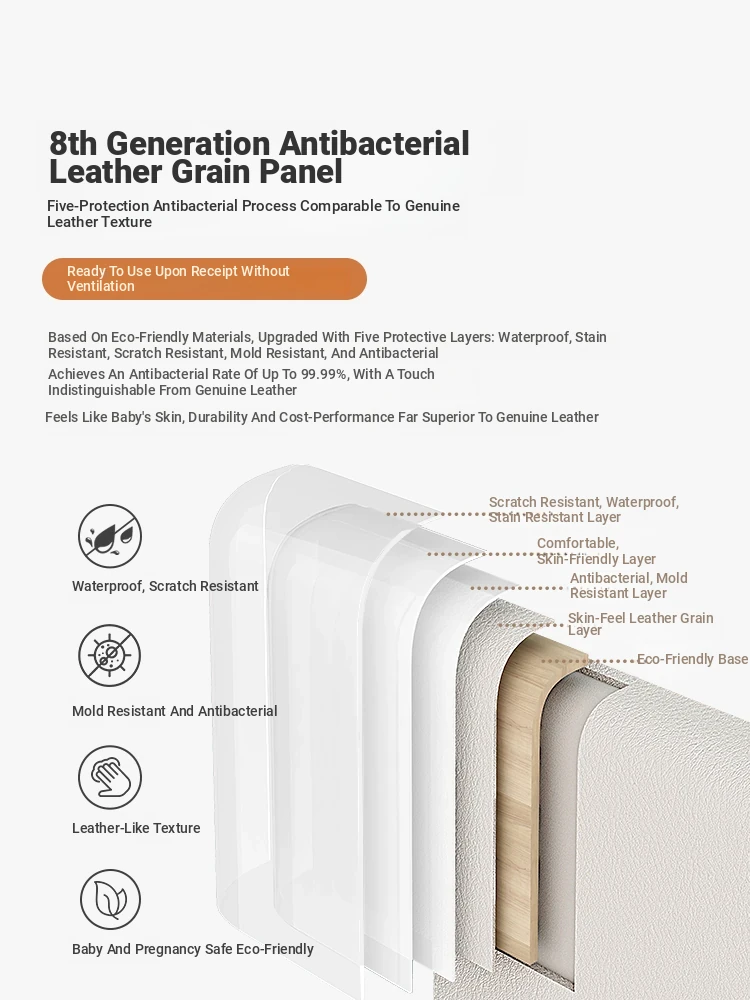 8th Generation Antibacterial Leather Grain Panel

Five-Protection Antibacterial Process Comparable To Genuine Leather Texture

Ready To Use Upon Receipt Without Ventilation

Based On Eco-Friendly Materials, Upgraded With Five Protective Layers: Waterproof, Stain Resistant, Scratch Resistant, Mold Resistant, And Antibacterial

Achieves An Antibacterial Rate Of Up To 99.99%, With A Touch Indistinguishable From Genuine Leather

Feels Like Baby's Skin, Durability And Cost-Performance Far Superior To Genuine Leather

Waterproof, Scratch Resistant

Mold Resistant And Antibacterial

Leather-Like Texture

Baby And Pregnancy Safe Eco-Friendly

Scratch Resistant, Waterproof, Stain Resistant Layer

Comfortable, Skin-Friendly Layer

Antibacterial, Mold Resistant Layer

Skin-Feel Leather Grain Layer

Eco-Friendly Base